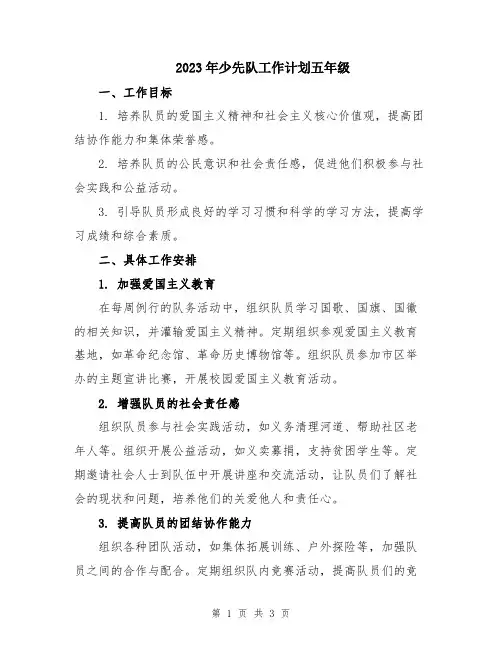 2023年少先队工作计划五年级

一、工作目标

1. 培养队员的爱国主义精神和社会主义核心价值观，提高团结协作能力和集体荣誉感。

2. 培养队员的公民意识和社会责任感，促进他们积极参与社会实践和公益活动。

3. 引导队员形成良好的学习习惯和科学的学习方法，提高学习成绩和综合素质。

二、具体工作安排

1. 加强爱国主义教育

在每周例行的队务活动中，组织队员学习国歌、国旗、国徽的相关知识，并灌输爱国主义精神。定期组织参观爱国主义教育基地，如革命纪念馆、革命历史博物馆等。组织队员参加市区举办的主题宣讲比赛，开展校园爱国主义教育活动。

2. 增强队员的社会责任感

组织队员参与社会实践活动，如义务清理河道、帮助社区老年人等。组织开展公益活动，如义卖募捐，支持贫困学生等。定期邀请社会人士到队伍中开展讲座和交流活动，让队员们了解社会的现状和问题，培养他们的关爱他人和责任心。

3. 提高队员的团结协作能力

组织各种团队活动，如集体拓展训练、户外探险等，加强队员之间的合作与配合。定期组织队内竞赛活动，提高队员们的竞

第 1 页 共 3 页